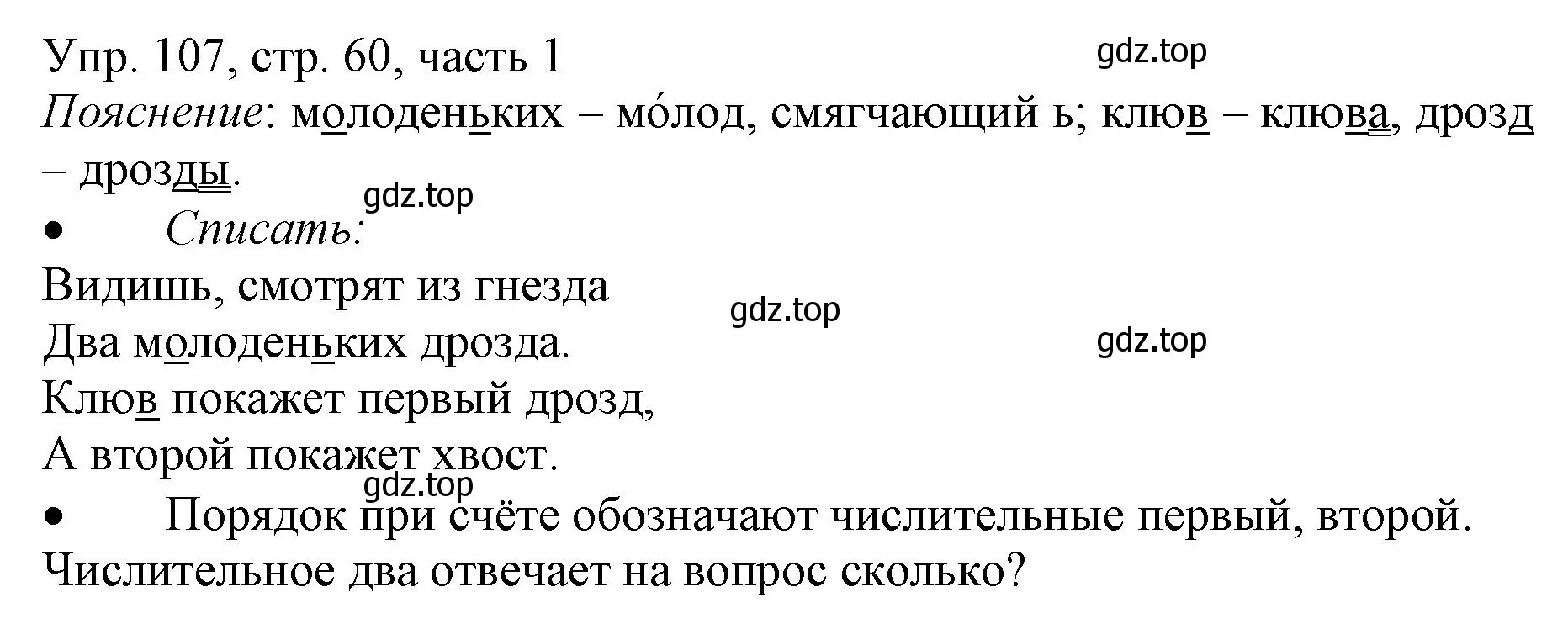 Упр. 107, стр. 60, часть 1
gdz.top
Пояснение: молоденьких – мо́лод, смягчающий ь; клюв – клюва, дрозд – дрозды.
gdz.top
• Списать:
Видишь, смотрят из гнезда
gdz.top
Два молоденьких дрозда.
gdz.top
Клюв покажет первый дрозд,
А второй покажет хвост.
gdz.top
• Порядок при счёте обозначают числительные первый, второй. Числительное два отвечает на вопрос сколько?